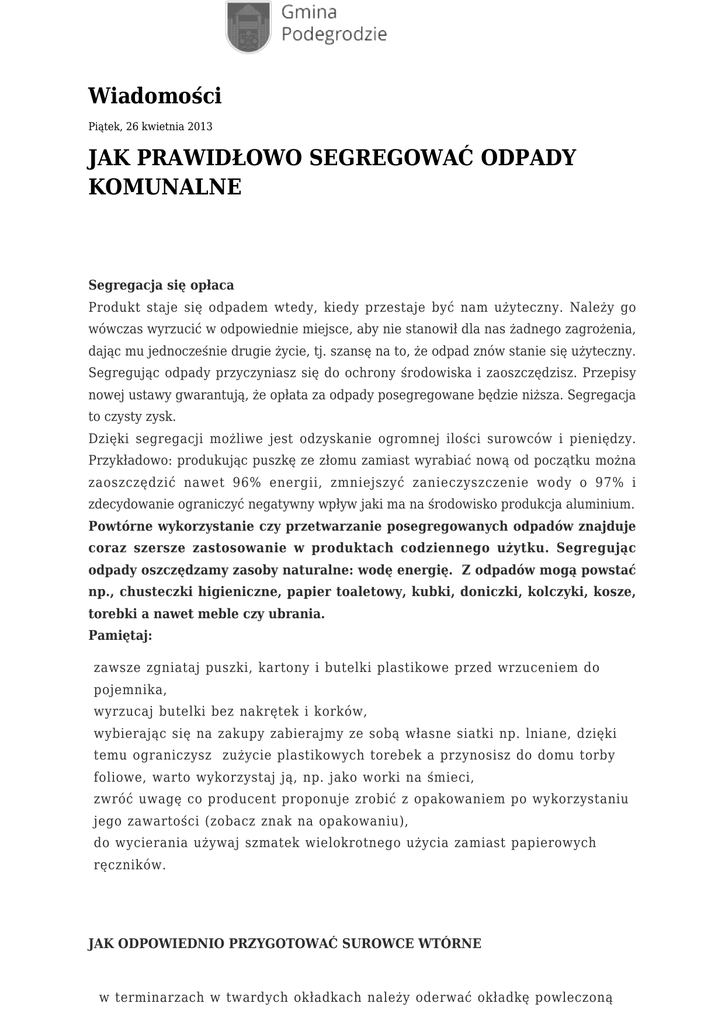 Gmina Podegrodzie

Wiadomości

Piątek, 26 kwietnia 2013

JAK PRAWIDŁOWO SEGREGOWAĆ ODPADY KOMUNALNE

Segregacja się opłaca
Produkt staje się odpadem wtedy, kiedy przestaje być nam użyteczny. Należy go wówczas wyrzucić w odpowiednie miejsce, aby nie stanowił dla nas żadnego zagrożenia, dając mu jednocześnie drugie życie, tj. szansę na to, że odpad znów stanie się użyteczny. Segregując odpady przyczyniasz się do ochrony środowiska i zaoszczędzisz. Przepisy nowej ustawy gwarantują, że opłata za odpady posegregowane będzie niższa. Segregacja to czysty zysk.
Dzięki segregacji możliwe jest odzyskanie ogromnej ilości surowców i pieniędzy. Przykładowo: produkując puszkę ze złomu zamiast wyrabiać nową od początku można zaoszczędzić nawet 96% energii, zmniejszyć zanieczyszczenie wody o 97% i zdecydowanie ograniczyć negatywny wpływ jaki ma na środowisko produkcja aluminium. Powtórne wykorzystanie czy przetwarzanie posegregowanych odpadów znajduje coraz szersze zastosowanie w produktach codziennego użytku. Segregując odpady oszczędzamy zasoby naturalne: wodę energię. Z odpadów mogą powstać np., chusteczki higieniczne, papier toaletowy, kubki, doniczki, kolczyki, kosze, torebki a nawet meble czy ubrania.
Pamiętaj:

zawsze zgniataj puszki, kartony i butelki plastikowe przed wrzuceniem do pojemnika,
wyrzucaj butelki bez nakrętek i korków,
wybierając się na zakupy zabierajmy ze sobą własne siatki np. lniane, dzięki temu ograniczysz zużycie plastikowych torebek a przynosisz do domu torby foliowe, warto wykorzystaj ją, np. jako worki na śmieci,
zwróć uwagę co producent proponuje zrobić z opakowaniem po wykorzystaniu jego zawartości (zobacz znak na opakowaniu),
do wycierania używaj szmatek wielokrotnego użycia zamiast papierowych ręczników.

JAK ODPOWIEDNIO PRZYGOTOWAĆ SUROWCE WTÓRNE

w terminarzach w twardych okładkach należy oderwać okładkę powleczoną